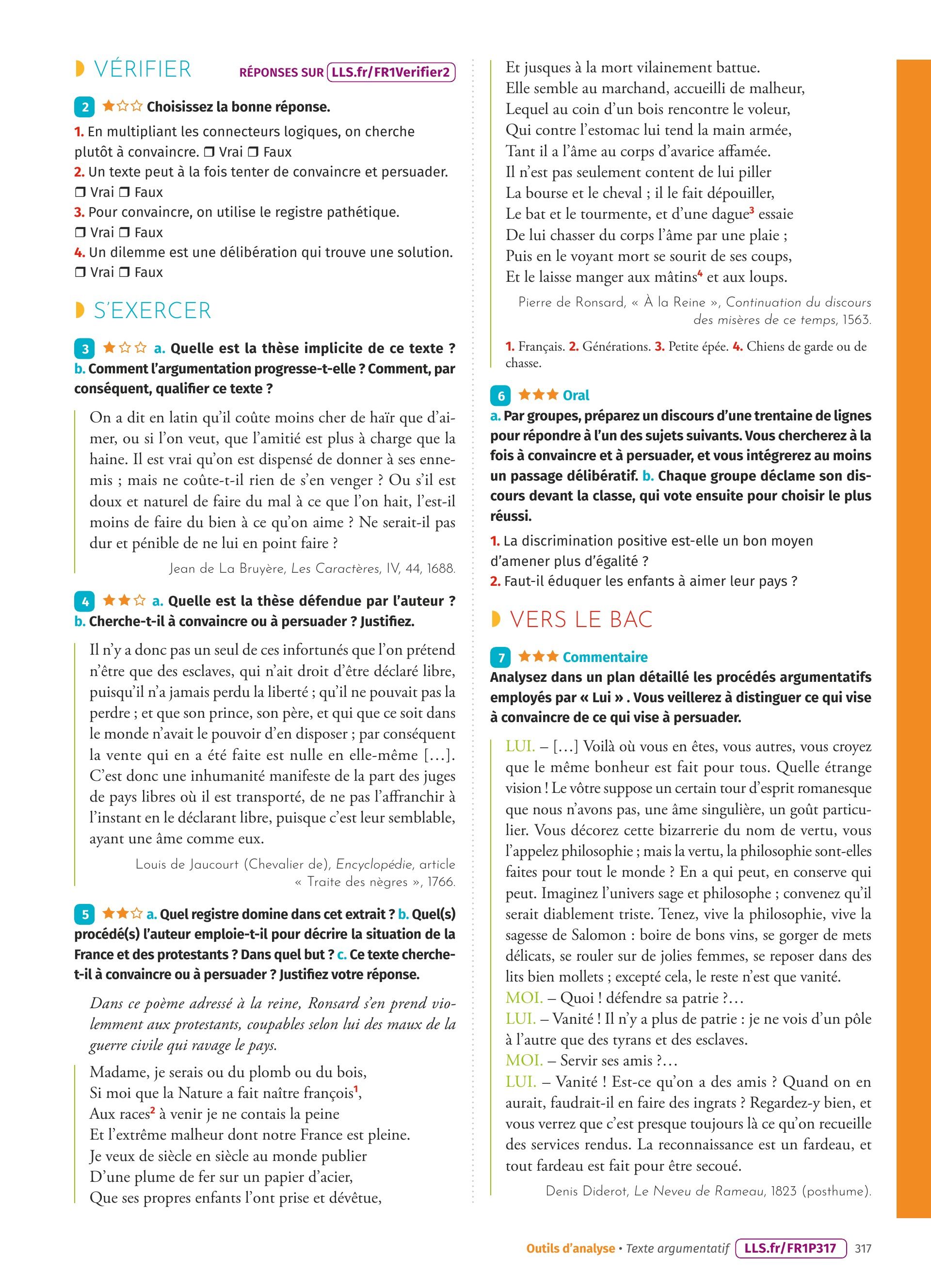 VÉRIFIER

RÉPONSES SUR LLS.fr/FR1Verifier2

2 ★☆☆ Choisissez la bonne réponse.

1. En multipliant les connecteurs logiques, on cherche plutôt à convaincre. ❒ Vrai ❒ Faux
2. Un texte peut à la fois tenter de convaincre et persuader. ❒ Vrai ❒ Faux
3. Pour convaincre, on utilise le registre pathétique. ❒ Vrai ❒ Faux
4. Un dilemme est une délibération qui trouve une solution. ❒ Vrai ❒ Faux

S'EXERCER

3 ★☆☆ a. Quelle est la thèse implicite de ce texte ? b. Comment l'argumentation progresse-t-elle ? Comment, par conséquent, qualifier ce texte ?

On a dit en latin qu'il coûte moins cher de haïr que d'aimer, ou si l'on veut, que l'amitié est plus à charge que la haine. Il est vrai qu'on est dispensé de donner à ses ennemis ; mais ne coûte-t-il rien de s'en venger ? Ou s'il est doux et naturel de faire du mal à ce que l'on hait, l'est-il moins de faire du bien à ce qu'on aime ? Ne serait-il pas dur et pénible de ne lui en point faire ?

Jean de La Bruyère, Les Caractères, IV, 44, 1688.

4 ★★☆ a. Quelle est la thèse défendue par l'auteur ? b. Cherche-t-il à convaincre ou à persuader ? Justifiez.

Il n'y a donc pas un seul de ces infortunés que l'on prétend n'être que des esclaves, qui n'ait droit d'être déclaré libre, puisqu'il n'a jamais perdu la liberté ; qu'il ne pouvait pas la perdre ; et que son prince, son père, et qui que ce soit dans le monde n'avait le pouvoir d'en disposer ; par conséquent la vente qui en a été faite est nulle en elle-même […]. C'est donc une inhumanité manifeste de la part des juges de pays libres où il est transporté, de ne pas l'affranchir à l'instant en le déclarant libre, puisque c'est leur semblable, ayant une âme comme eux.

Louis de Jaucourt (Chevalier de), Encyclopédie, article « Traite des nègres », 1766.

5 ★★☆ a. Quel registre domine dans cet extrait ? b. Quel(s) procédé(s) l'auteur emploie-t-il pour décrire la situation de la France et des protestants ? Dans quel but ? c. Ce texte cherche-t-il à convaincre ou à persuader ? Justifiez votre réponse.

Dans ce poème adressé à la reine, Ronsard s'en prend violemment aux protestants, coupables selon lui des maux de la guerre civile qui ravage le pays.

Madame, je serais ou du plomb ou du bois,
Si moi que la Nature a fait naître françois$^1$,
Aux races$^2$ à venir je ne contais la peine
Et l'extrême malheur dont notre France est pleine.
Je veux de siècle en siècle au monde publier
D'une plume de fer sur un papier d'acier,
Que ses propres enfants l'ont prise et dévêtue,
Et jusques à la mort vilainement battue.
Elle semble au marchand, accueilli de malheur,
Lequel au coin d'un bois rencontre le voleur,
Qui contre l'estomac lui tend la main armée,
Tant il a l'âme au corps d'avarice affamée.
Il n'est pas seulement content de lui piller
La bourse et le cheval ; il le fait dépouiller,
Le bat et le tourmente, et d'une dague$^3$ essaie
De lui chasser du corps l'âme par une plaie ;
Puis en le voyant mort se sourit de ses coups,
Et le laisse manger aux mâtins$^4$ et aux loups.

Pierre de Ronsard, « À la Reine », Continuation du discours des misères de ce temps, 1563.

1. Français. 2. Générations. 3. Petite épée. 4. Chiens de garde ou de chasse.

6 ★★★ Oral
a. Par groupes, préparez un discours d'une trentaine de lignes pour répondre à l'un des sujets suivants. Vous chercherez à la fois à convaincre et à persuader, et vous intégrerez au moins un passage délibératif. b. Chaque groupe déclame son discours devant la classe, qui vote ensuite pour choisir le plus réussi.
1. La discrimination positive est-elle un bon moyen d'amener plus d'égalité ?
2. Faut-il éduquer les enfants à aimer leur pays ?

VERS LE BAC

7 ★★★ Commentaire
Analysez dans un plan détaillé les procédés argumentatifs employés par « Lui » . Vous veillerez à distinguer ce qui vise à convaincre de ce qui vise à persuader.

LUI. – […] Voilà où vous en êtes, vous autres, vous croyez que le même bonheur est fait pour tous. Quelle étrange vision ! Le vôtre suppose un certain tour d'esprit romanesque que nous n'avons pas, une âme singulière, un goût particulier. Vous décorez cette bizarrerie du nom de vertu, vous l'appelez philosophie ; mais la vertu, la philosophie sont-elles faites pour tout le monde ? En a qui peut, en conserve qui peut. Imaginez l'univers sage et philosophe ; convenez qu'il serait diablement triste. Tenez, vive la philosophie, vive la sagesse de Salomon : boire de bons vins, se gorger de mets délicats, se rouler sur de jolies femmes, se reposer dans des lits bien mollets ; excepté cela, le reste n'est que vanité.
MOI. – Quoi ! défendre sa patrie ?…
LUI. – Vanité ! Il n'y a plus de patrie : je ne vois d'un pôle à l'autre que des tyrans et des esclaves.
MOI. – Servir ses amis ?…
LUI. – Vanité ! Est-ce qu'on a des amis ? Quand on en aurait, faudrait-il en faire des ingrats ? Regardez-y bien, et vous verrez que c'est presque toujours là ce qu'on recueille des services rendus. La reconnaissance est un fardeau, et tout fardeau est fait pour être secoué.

Denis Diderot, Le Neveu de Rameau, 1823 (posthume).

Outils d'analyse • Texte argumentatif LLS.fr/FR1P317 317